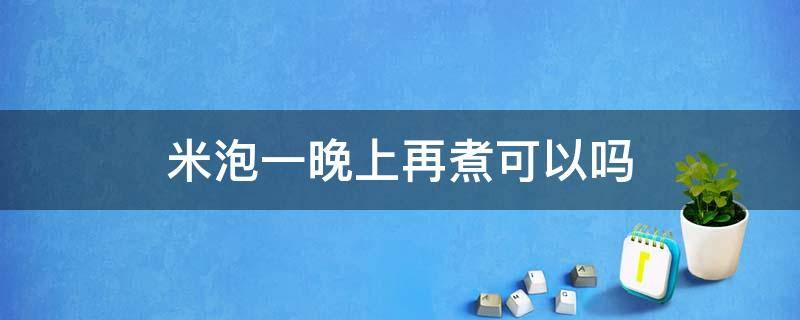 米泡一晚上再煮可以吗